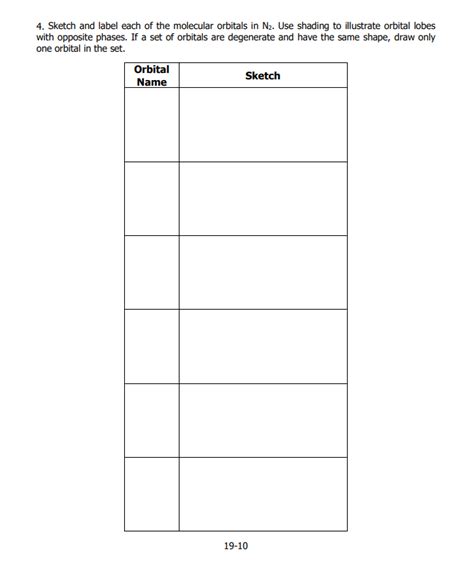 4. Sketch and label each of the molecular orbitals in $N_2$. Use shading to illustrate orbital lobes with opposite phases. If a set of orbitals are degenerate and have the same shape, draw only one orbital in the set.

| Orbital Name | Sketch |
|---|---|
| | |
| | |
| | |
| | |
| | |
| | |

19-10